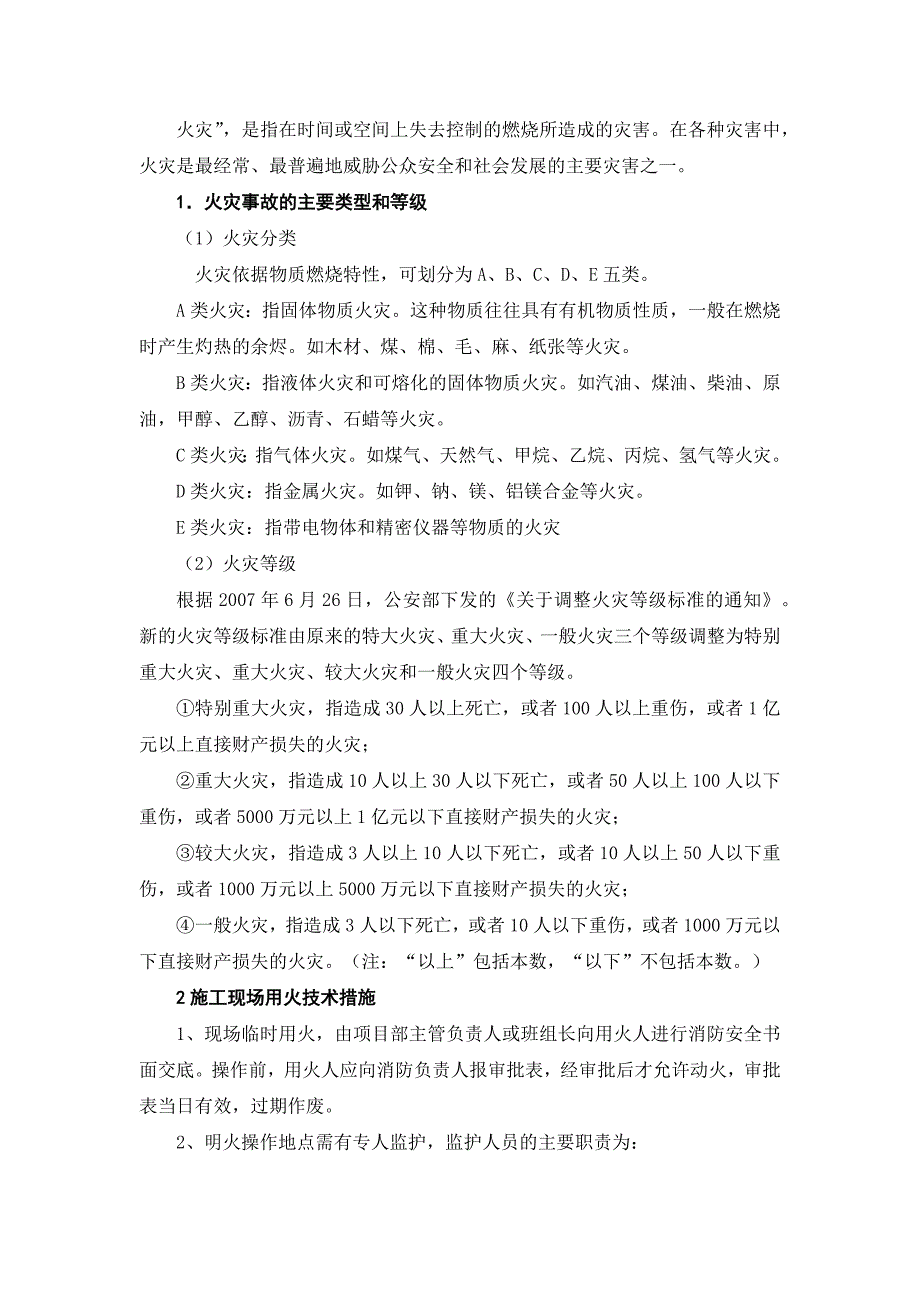 火灾”，是指在时间或空间上失去控制的燃烧所造成的灾害。在各种灾害中，火灾是最经常、最普遍地威胁公众安全和社会发展的主要灾害之一。

1．火灾事故的主要类型和等级

（1）火灾分类

火灾依据物质燃烧特性，可划分为 A、B、C、D、E 五类。

A 类火灾：指固体物质火灾。这种物质往往具有有机物质性质，一般在燃烧时产生灼热的余烬。如木材、煤、棉、毛、麻、纸张等火灾。

B 类火灾：指液体火灾和可熔化的固体物质火灾。如汽油、煤油、柴油、原油，甲醇、乙醇、沥青、石蜡等火灾。

C 类火灾：指气体火灾。如煤气、天然气、甲烷、乙烷、丙烷、氢气等火灾。

D 类火灾：指金属火灾。如钾、钠、镁、铝镁合金等火灾。

E 类火灾：指带电物体和精密仪器等物质的火灾

（2）火灾等级

根据 2007 年 6 月 26 日，公安部下发的《关于调整火灾等级标准的通知》。新的火灾等级标准由原来的特大火灾、重大火灾、一般火灾三个等级调整为特别重大火灾、重大火灾、较大火灾和一般火灾四个等级。

①特别重大火灾，指造成 30 人以上死亡，或者 100 人以上重伤，或者 1 亿元以上直接财产损失的火灾；

②重大火灾，指造成 10 人以上 30 人以下死亡，或者 50 人以上 100 人以下重伤，或者 5000 万元以上 1 亿元以下直接财产损失的火灾；

③较大火灾，指造成 3 人以上 10 人以下死亡，或者 10 人以上 50 人以下重伤，或者 1000 万元以上 5000 万元以下直接财产损失的火灾；

④一般火灾，指造成 3 人以下死亡，或者 10 人以下重伤，或者 1000 万元以下直接财产损失的火灾。（注：“以上”包括本数，“以下”不包括本数。）

2 施工现场用火技术措施

1、现场临时用火，由项目部主管负责人或班组长向用火人进行消防安全书面交底。操作前，用火人应向消防负责人报审批表，经审批后才允许动火，审批表当日有效，过期作废。

2、明火操作地点需有专人监护，监护人员的主要职责为：